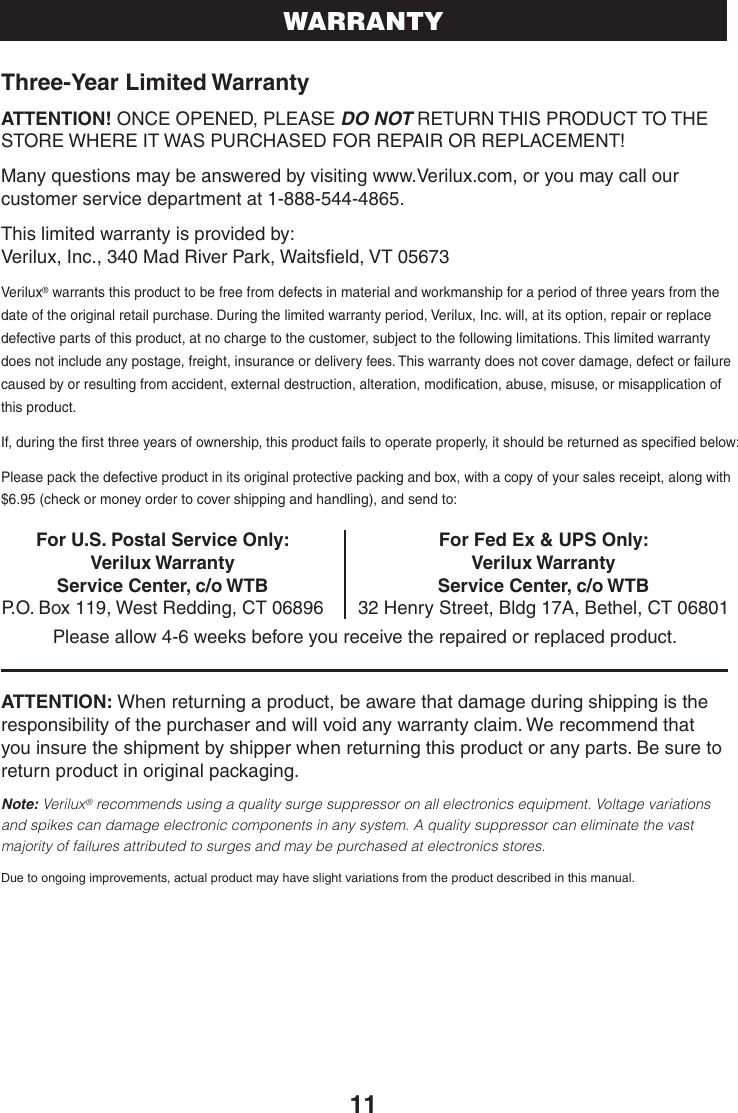 WARRANTY

Three-Year Limited Warranty

ATTENTION! ONCE OPENED, PLEASE DO NOT RETURN THIS PRODUCT TO THE STORE WHERE IT WAS PURCHASED FOR REPAIR OR REPLACEMENT!

Many questions may be answered by visiting www.Verilux.com, or you may call our customer service department at 1-888-544-4865.

This limited warranty is provided by:
Verilux, Inc., 340 Mad River Park, Waitsfield, VT 05673

Verilux® warrants this product to be free from defects in material and workmanship for a period of three years from the date of the original retail purchase. During the limited warranty period, Verilux, Inc. will, at its option, repair or replace defective parts of this product, at no charge to the customer, subject to the following limitations. This limited warranty does not include any postage, freight, insurance or delivery fees. This warranty does not cover damage, defect or failure caused by or resulting from accident, external destruction, alteration, modification, abuse, misuse, or misapplication of this product.

If, during the first three years of ownership, this product fails to operate properly, it should be returned as specified below:

Please pack the defective product in its original protective packing and box, with a copy of your sales receipt, along with $6.95 (check or money order to cover shipping and handling), and send to:

For U.S. Postal Service Only:
Verilux Warranty
Service Center, c/o WTB
P.O. Box 119, West Redding, CT 06896

For Fed Ex & UPS Only:
Verilux Warranty
Service Center, c/o WTB
32 Henry Street, Bldg 17A, Bethel, CT 06801

Please allow 4-6 weeks before you receive the repaired or replaced product.

ATTENTION: When returning a product, be aware that damage during shipping is the responsibility of the purchaser and will void any warranty claim. We recommend that you insure the shipment by shipper when returning this product or any parts. Be sure to return product in original packaging.

Note: Verilux® recommends using a quality surge suppressor on all electronics equipment. Voltage variations and spikes can damage electronic components in any system. A quality suppressor can eliminate the vast majority of failures attributed to surges and may be purchased at electronics stores.

Due to ongoing improvements, actual product may have slight variations from the product described in this manual.

11